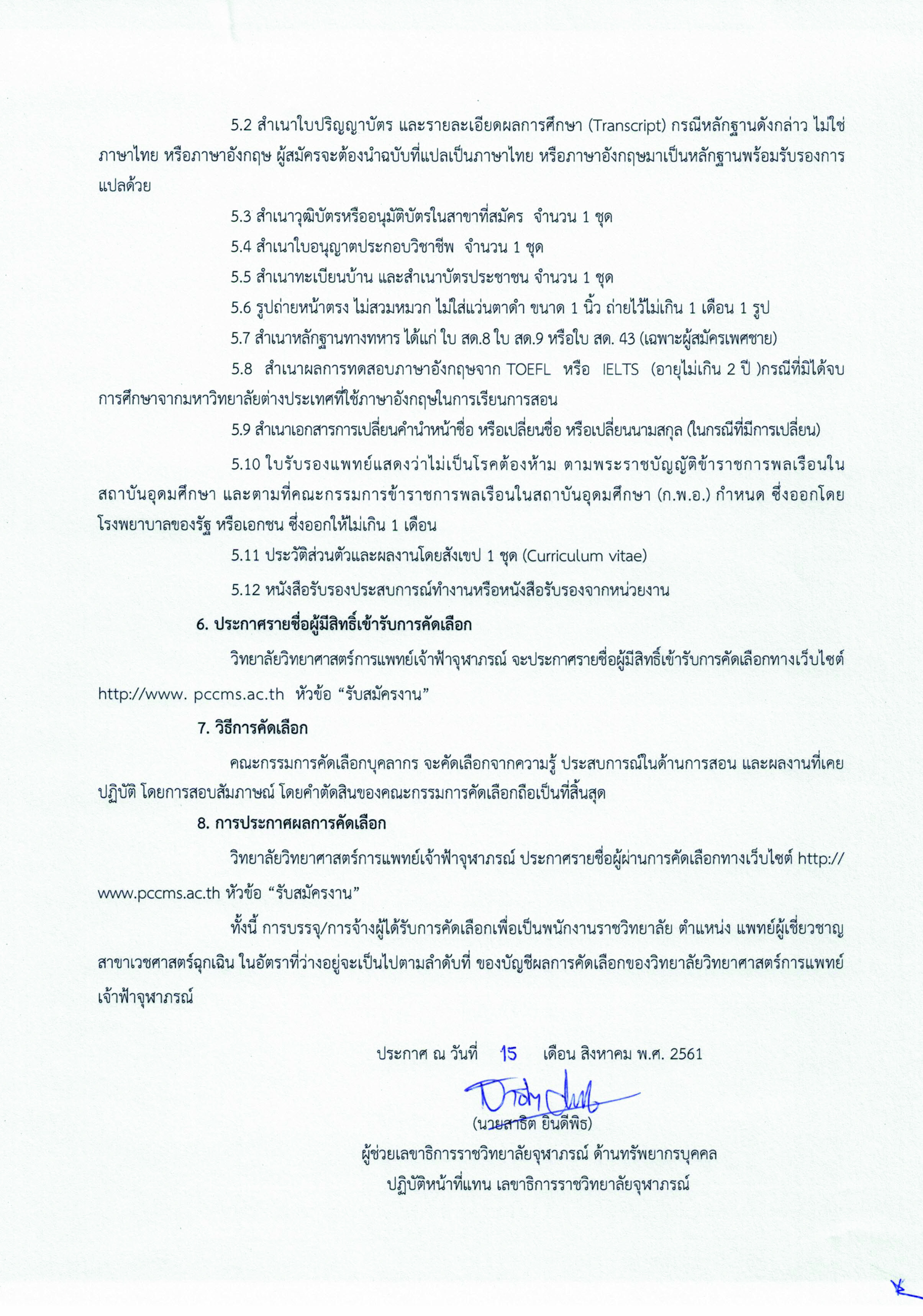 5.2 สำเนาใบปริญญาบัตร และรายละเอียดผลการศึกษา (Transcript) กรณีหลักฐานดังกล่าว ไม่ใช่ภาษาไทย หรือภาษาอังกฤษ ผู้สมัครจะต้องนำฉบับที่แปลเป็นภาษาไทย หรือภาษาอังกฤษมาเป็นหลักฐานพร้อมรับรองการแปลด้วย

5.3 สำเนาวุฒิบัตรหรืออนุมัติบัตรในสาขาที่สมัคร จำนวน 1 ชุด

5.4 สำเนาใบอนุญาตประกอบวิชาชีพ จำนวน 1 ชุด

5.5 สำเนาทะเบียนบ้าน และสำเนาบัตรประชาชน จำนวน 1 ชุด

5.6 รูปถ่ายหน้าตรง ไม่สวมหมวก ไม่ใส่แว่นตาดำ ขนาด 1 นิ้ว ถ่ายไว้ไม่เกิน 1 เดือน 1 รูป

5.7 สำเนาหลักฐานทางทหาร ได้แก่ ใบ สด.8 ใบ สด.9 หรือใบ สด. 43 (เฉพาะผู้สมัครเพศชาย)

5.8 สำเนาผลการทดสอบภาษาอังกฤษจาก TOEFL หรือ IELTS (อายุไม่เกิน 2 ปี )กรณีที่มิได้จบการศึกษาจากมหาวิทยาลัยต่างประเทศที่ใช้ภาษาอังกฤษในการเรียนการสอน

5.9 สำเนาเอกสารการเปลี่ยนคำนำหน้าชื่อ หรือเปลี่ยนชื่อ หรือเปลี่ยนนามสกุล (ในกรณีที่มีการเปลี่ยน)

5.10 ใบรับรองแพทย์แสดงว่าไม่เป็นโรคต้องห้าม ตามพระราชบัญญัติข้าราชการพลเรือนในสถาบันอุดมศึกษา และตามที่คณะกรรมการข้าราชการพลเรือนในสถาบันอุดมศึกษา (ก.พ.อ.) กำหนด ซึ่งออกโดยโรงพยาบาลของรัฐ หรือเอกชน ซึ่งออกให้ไม่เกิน 1 เดือน

5.11 ประวัติส่วนตัวและผลงานโดยสังเขป 1 ชุด (Curriculum vitae)

5.12 หนังสือรับรองประสบการณ์ทำงานหรือหนังสือรับรองจากหน่วยงาน

6. ประกาศรายชื่อผู้มีสิทธิ์เข้ารับการคัดเลือก

วิทยาลัยวิทยาศาสตร์การแพทย์เจ้าฟ้าจุฬาภรณ์ จะประกาศรายชื่อผู้มีสิทธิ์เข้ารับการคัดเลือกทางเว็บไซต์ http://www. pccms.ac.th หัวข้อ “รับสมัครงาน”

7. วิธีการคัดเลือก

คณะกรรมการคัดเลือกบุคลากร จะคัดเลือกจากความรู้ ประสบการณ์ในด้านการสอน และผลงานที่เคยปฏิบัติ โดยการสอบสัมภาษณ์ โดยคำตัดสินของคณะกรรมการคัดเลือกถือเป็นที่สิ้นสุด

8. การประกาศผลการคัดเลือก

วิทยาลัยวิทยาศาสตร์การแพทย์เจ้าฟ้าจุฬาภรณ์ ประกาศรายชื่อผู้ผ่านการคัดเลือกทางเว็บไซต์ http://www.pccms.ac.th หัวข้อ “รับสมัครงาน”

ทั้งนี้ การบรรจุ/การจ้างผู้ได้รับการคัดเลือกเพื่อเป็นพนักงานราชวิทยาลัย ตำแหน่ง แพทย์ผู้เชี่ยวชาญ สาขาเวชศาสตร์ฉุกเฉิน ในอัตราที่ว่างอยู่จะเป็นไปตามลำดับที่ ของบัญชีผลการคัดเลือกของวิทยาลัยวิทยาศาสตร์การแพทย์เจ้าฟ้าจุฬาภรณ์

ประกาศ ณ วันที่ 15 เดือน สิงหาคม พ.ศ. 2561

(นายสาธิต ยินดีพิธ)
ผู้ช่วยเลขาธิการราชวิทยาลัยจุฬาภรณ์ ด้านทรัพยากรบุคคล
ปฏิบัติหน้าที่แทน เลขาธิการราชวิทยาลัยจุฬาภรณ์